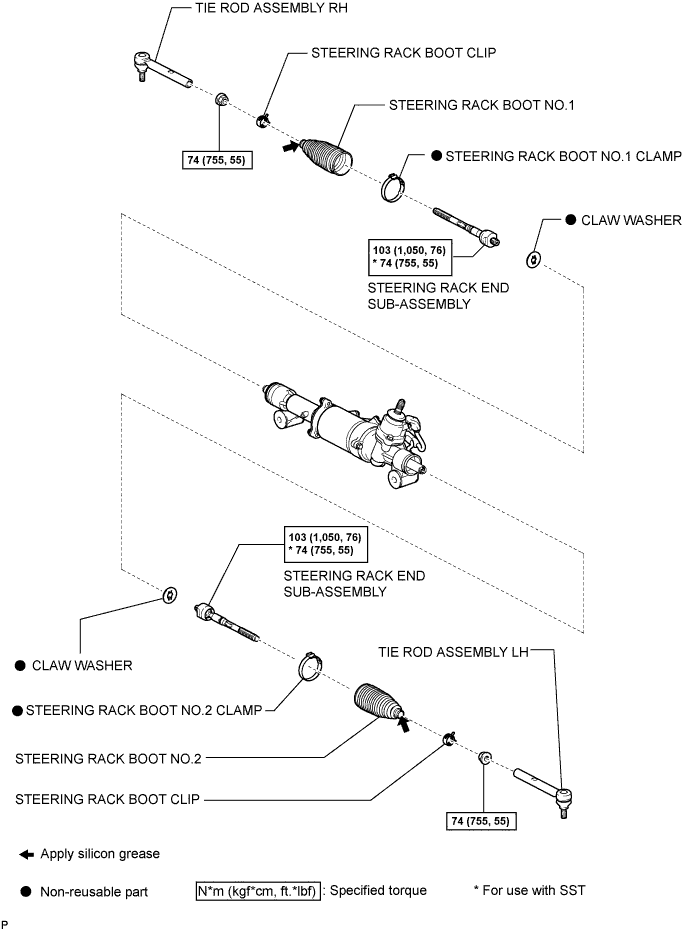 TIE ROD ASSEMBLY RH

STEERING RACK BOOT CLIP

STEERING RACK BOOT NO.1

74 (755, 55)

● STEERING RACK BOOT NO.1 CLAMP

● CLAW WASHER

103 (1,050, 76)
* 74 (755, 55)

STEERING RACK END SUB-ASSEMBLY

103 (1,050, 76)
* 74 (755, 55)

STEERING RACK END SUB-ASSEMBLY

● CLAW WASHER

TIE ROD ASSEMBLY LH

● STEERING RACK BOOT NO.2 CLAMP

STEERING RACK BOOT NO.2

STEERING RACK BOOT CLIP

74 (755, 55)

Apply silicon grease

● Non-reusable part

N*m (kgf*cm, ft.*lbf) : Specified torque

* For use with SST

P